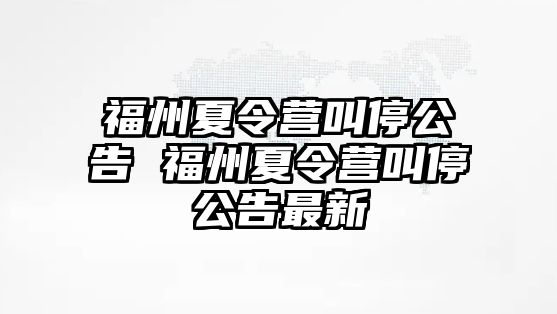 福州夏令营叫停公告 福州夏令营叫停公告最新